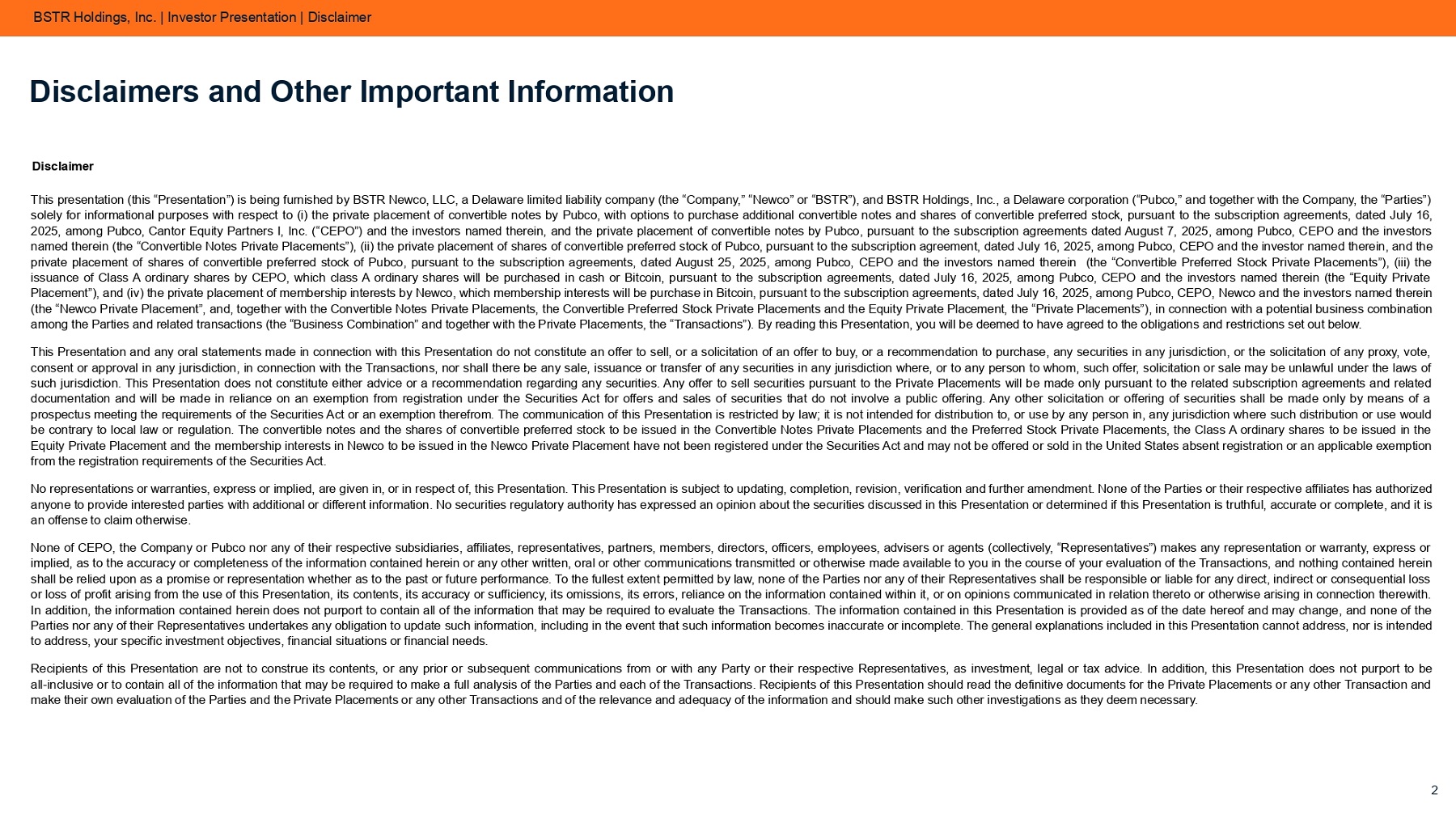 BSTR Holdings, Inc. | Investor Presentation | Disclaimer

Disclaimers and Other Important Information

Disclaimer

This presentation (this “Presentation”) is being furnished by BSTR Newco, LLC, a Delaware limited liability company (the “Company,” “Newco” or “BSTR”), and BSTR Holdings, Inc., a Delaware corporation (“Pubco,” and together with the Company, the “Parties”) solely for informational purposes with respect to (i) the private placement of convertible notes by Pubco, with options to purchase additional convertible notes and shares of convertible preferred stock, pursuant to the subscription agreements, dated July 16, 2025, among Pubco, Cantor Equity Partners I, Inc. (“CEPO”) and the investors named therein, and the private placement of convertible notes by Pubco, pursuant to the subscription agreements dated August 7, 2025, among Pubco, CEPO and the investors named therein (the “Convertible Notes Private Placements”), (ii) the private placement of shares of convertible preferred stock of Pubco, pursuant to the subscription agreement, dated July 16, 2025, among Pubco, CEPO and the investor named therein, and the private placement of shares of convertible preferred stock of Pubco, pursuant to the subscription agreements, dated August 25, 2025, among Pubco, CEPO and the investors named therein (the “Convertible Preferred Stock Private Placements”), (iii) the issuance of Class A ordinary shares by CEPO, which class A ordinary shares will be purchased in cash or Bitcoin, pursuant to the subscription agreements, dated July 16, 2025, among Pubco, CEPO and the investors named therein (the “Equity Private Placement”), and (iv) the private placement of membership interests by Newco, which membership interests will be purchase in Bitcoin, pursuant to the subscription agreements, dated July 16, 2025, among Pubco, CEPO, Newco and the investors named therein (the “Newco Private Placement”, and, together with the Convertible Notes Private Placements, the Convertible Preferred Stock Private Placements and the Equity Private Placement, the “Private Placements”), in connection with a potential business combination among the Parties and related transactions (the “Business Combination” and together with the Private Placements, the “Transactions”). By reading this Presentation, you will be deemed to have agreed to the obligations and restrictions set out below.

This Presentation and any oral statements made in connection with this Presentation do not constitute an offer to sell, or a solicitation of an offer to buy, or a recommendation to purchase, any securities in any jurisdiction, or the solicitation of any proxy, vote, consent or approval in any jurisdiction, in connection with the Transactions, nor shall there be any sale, issuance or transfer of any securities in any jurisdiction where, or to any person to whom, such offer, solicitation or sale may be unlawful under the laws of such jurisdiction. This Presentation does not constitute either advice or a recommendation regarding any securities. Any offer to sell securities pursuant to the Private Placements will be made only pursuant to the related subscription agreements and related documentation and will be made in reliance on an exemption from registration under the Securities Act for offers and sales of securities that do not involve a public offering. Any other solicitation or offering of securities shall be made only by means of a prospectus meeting the requirements of the Securities Act or an exemption therefrom. The communication of this Presentation is restricted by law; it is not intended for distribution to, or use by any person in, any jurisdiction where such distribution or use would be contrary to local law or regulation. The convertible notes and the shares of convertible preferred stock to be issued in the Convertible Notes Private Placements and the Preferred Stock Private Placements, the Class A ordinary shares to be issued in the Equity Private Placement and the membership interests in Newco to be issued in the Newco Private Placement have not been registered under the Securities Act and may not be offered or sold in the United States absent registration or an applicable exemption from the registration requirements of the Securities Act.

No representations or warranties, express or implied, are given in, or in respect of, this Presentation. This Presentation is subject to updating, completion, revision, verification and further amendment. None of the Parties or their respective affiliates has authorized anyone to provide interested parties with additional or different information. No securities regulatory authority has expressed an opinion about the securities discussed in this Presentation or determined if this Presentation is truthful, accurate or complete, and it is an offense to claim otherwise.

None of CEPO, the Company or Pubco nor any of their respective subsidiaries, affiliates, representatives, partners, members, directors, officers, employees, advisers or agents (collectively, “Representatives”) makes any representation or warranty, express or implied, as to the accuracy or completeness of the information contained herein or any other written, oral or other communications transmitted or otherwise made available to you in the course of your evaluation of the Transactions, and nothing contained herein shall be relied upon as a promise or representation whether as to the past or future performance. To the fullest extent permitted by law, none of the Parties nor any of their Representatives shall be responsible or liable for any direct, indirect or consequential loss or loss of profit arising from the use of this Presentation, its contents, its accuracy or sufficiency, its omissions, its errors, reliance on the information contained within it, or on opinions communicated in relation thereto or otherwise arising in connection therewith. In addition, the information contained herein does not purport to contain all of the information that may be required to evaluate the Transactions. The information contained in this Presentation is provided as of the date hereof and may change, and none of the Parties nor any of their Representatives undertakes any obligation to update such information, including in the event that such information becomes inaccurate or incomplete. The general explanations included in this Presentation cannot address, nor is intended to address, your specific investment objectives, financial situations or financial needs.

Recipients of this Presentation are not to construe its contents, or any prior or subsequent communications from or with any Party or their respective Representatives, as investment, legal or tax advice. In addition, this Presentation does not purport to be all-inclusive or to contain all of the information that may be required to make a full analysis of the Parties and each of the Transactions. Recipients of this Presentation should read the definitive documents for the Private Placements or any other Transaction and make their own evaluation of the Parties and the Private Placements or any other Transactions and of the relevance and adequacy of the information and should make such other investigations as they deem necessary.

2